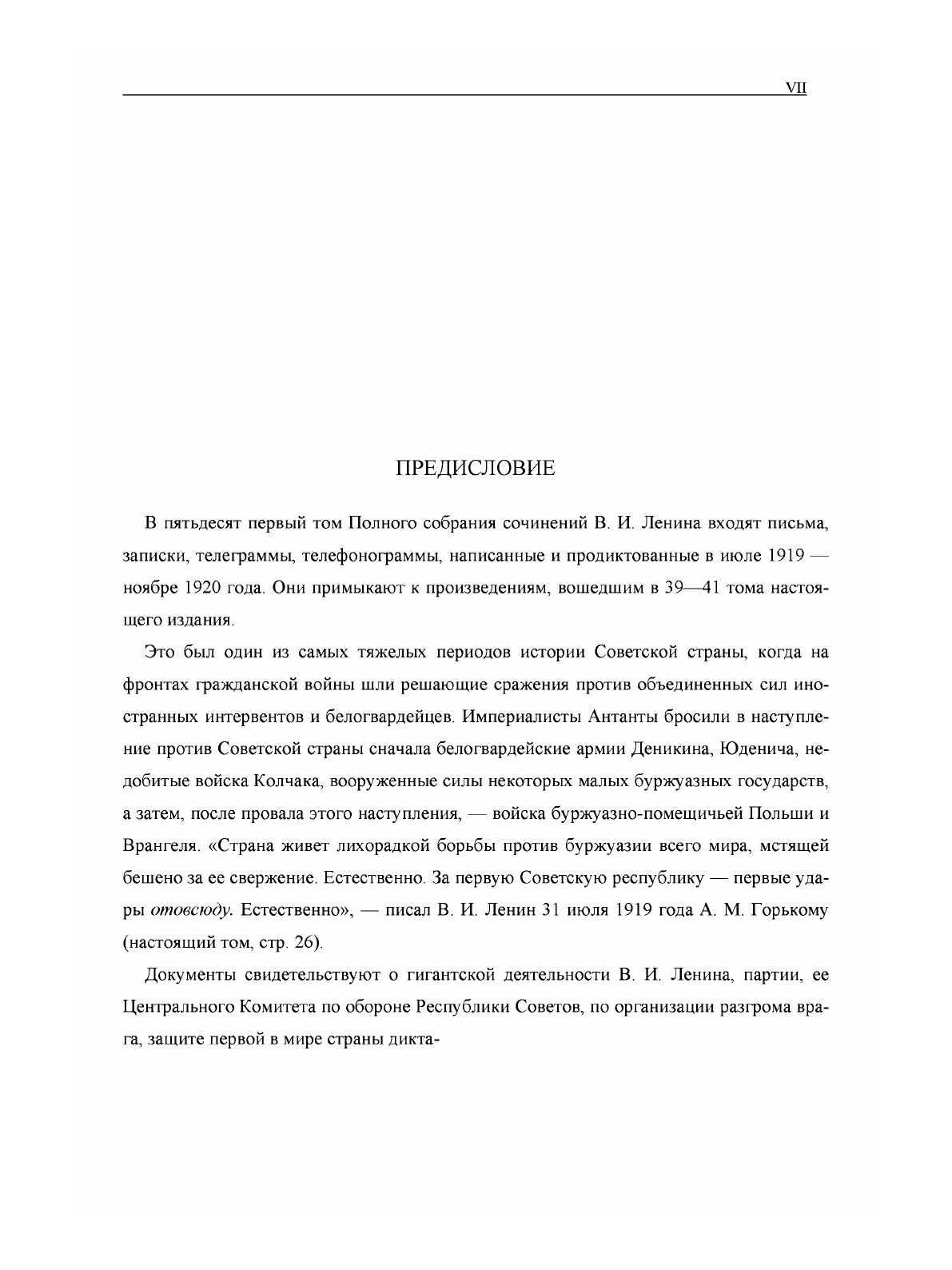 VII

ПРЕДИСЛОВИЕ

В пятьдесят первый том Полного собрания сочинений В. И. Ленина входят письма, записки, телеграммы, телефонограммы, написанные и продиктованные в июле 1919 — ноябре 1920 года. Они примыкают к произведениям, вошедшим в 39—41 тома настоящего издания.

Это был один из самых тяжелых периодов истории Советской страны, когда на фронтах гражданской войны шли решающие сражения против объединенных сил иностранных интервентов и белогвардейцев. Империалисты Антанты бросили в наступление против Советской страны сначала белогвардейские армии Деникина, Юденича, недобитые войска Колчака, вооруженные силы некоторых малых буржуазных государств, а затем, после провала этого наступления, — войска буржуазно-помещичьей Польши и Врангеля. «Страна живет лихорадкой борьбы против буржуазии всего мира, мстящей бешено за ее свержение. Естественно. За первую Советскую республику — первые удары отовсюду. Естественно», — писал В. И. Ленин 31 июля 1919 года А. М. Горькому (настоящий том, стр. 26).

Документы свидетельствуют о гигантской деятельности В. И. Ленина, партии, ее Центрального Комитета по обороне Республики Советов, по организации разгрома врага, защите первой в мире страны дикта-